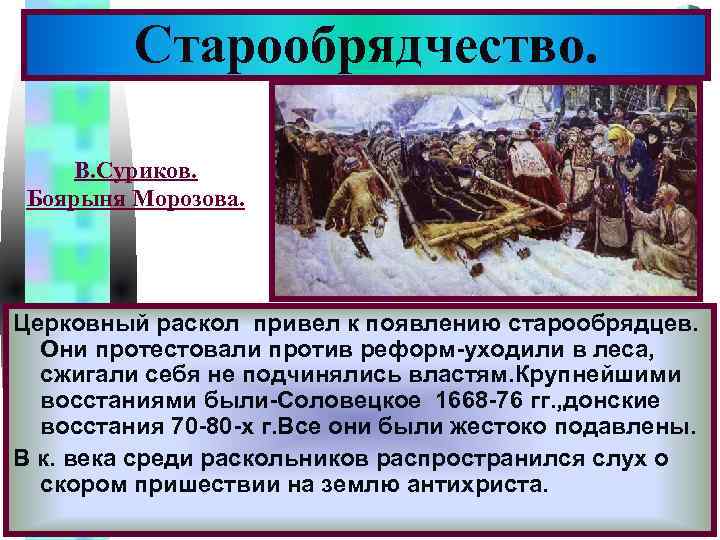 Старообрядчество.

В.Суриков.
Боярыня Морозова.

Церковный раскол привел к появлению старообрядцев. Они протестовали против реформ-уходили в леса, сжигали себя не подчинялись властям.Крупнейшими восстаниями были-Соловецкое 1668-76 гг.,донские восстания 70-80-х г.Все они были жестоко подавлены.

В к. века среди раскольников распространился слух о скором пришествии на землю антихриста.